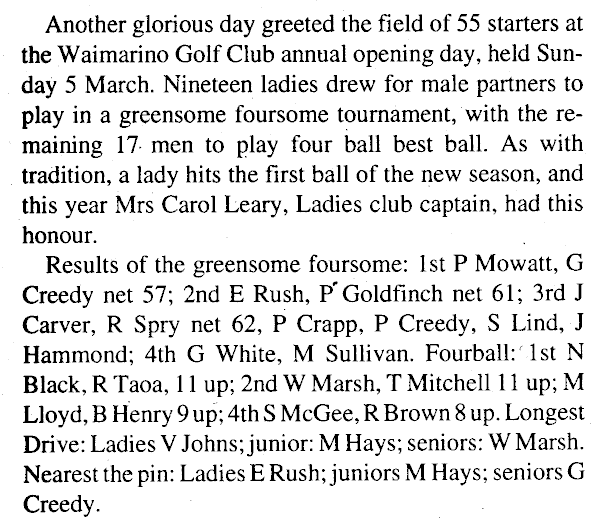 Another glorious day greeted the field of 55 starters at the Waimarino Golf Club annual opening day, held Sunday 5 March. Nineteen ladies drew for male partners to play in a greensome foursome tournament, with the remaining 17 men to play four ball best ball. As with tradition, a lady hits the first ball of the new season, and this year Mrs Carol Leary, Ladies club captain, had this honour.

Results of the greensome foursome: 1st P Mowatt, G Creedy net 57; 2nd E Rush, P Goldfinch net 61; 3rd J Carver, R Spry net 62, P Crapp, P Creedy, S Lind, J Hammond; 4th G White, M Sullivan. Fourball: 1st N Black, R Taoa, 11 up; 2nd W Marsh, T Mitchell 11 up; M Lloyd, B Henry 9 up; 4th S McGee, R Brown 8 up. Longest Drive: Ladies V Johns; junior: M Hays; seniors: W Marsh. Nearest the pin: Ladies E Rush; juniors M Hays; seniors G Creedy.